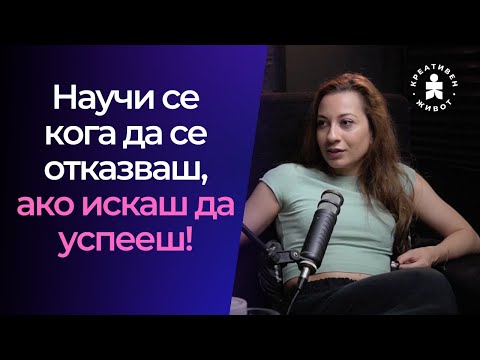 Научи се кога да се отказваш, ако искаш да успееш!

КРЕАТИВЕН ЖИВОТ